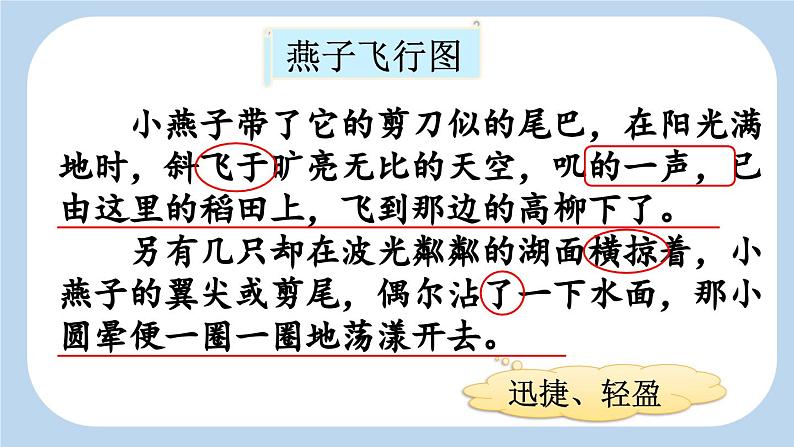 燕子飞行图

小燕子带了它的剪刀似的尾巴，在阳光满地时，斜飞于旷亮无比的天空，叽的一声，已由这里的稻田上，飞到那边的高柳下了。

另有几只却在波光粼粼的湖面横掠着，小燕子的翼尖或剪尾，偶尔沾了一下水面，那小圆晕便一圈一圈地荡漾开去。

迅捷、轻盈